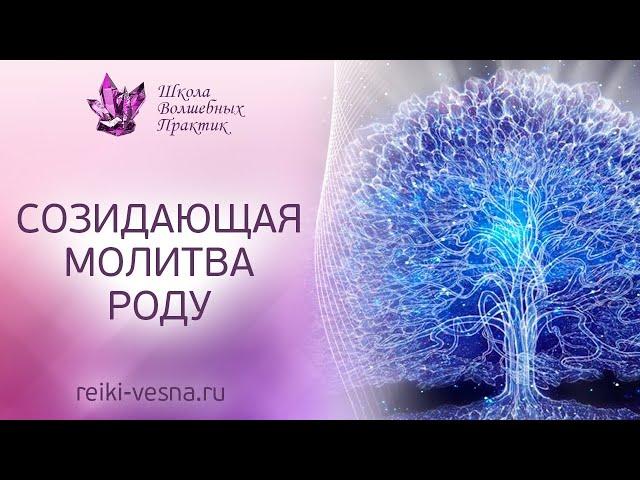 Школа
Волшебных
Практик

СОЗИДАЮЩАЯ
МОЛИТВА
РОДУ

reiki-vesna.ru